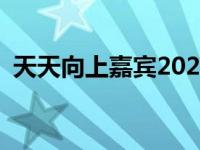 天天向上嘉宾202